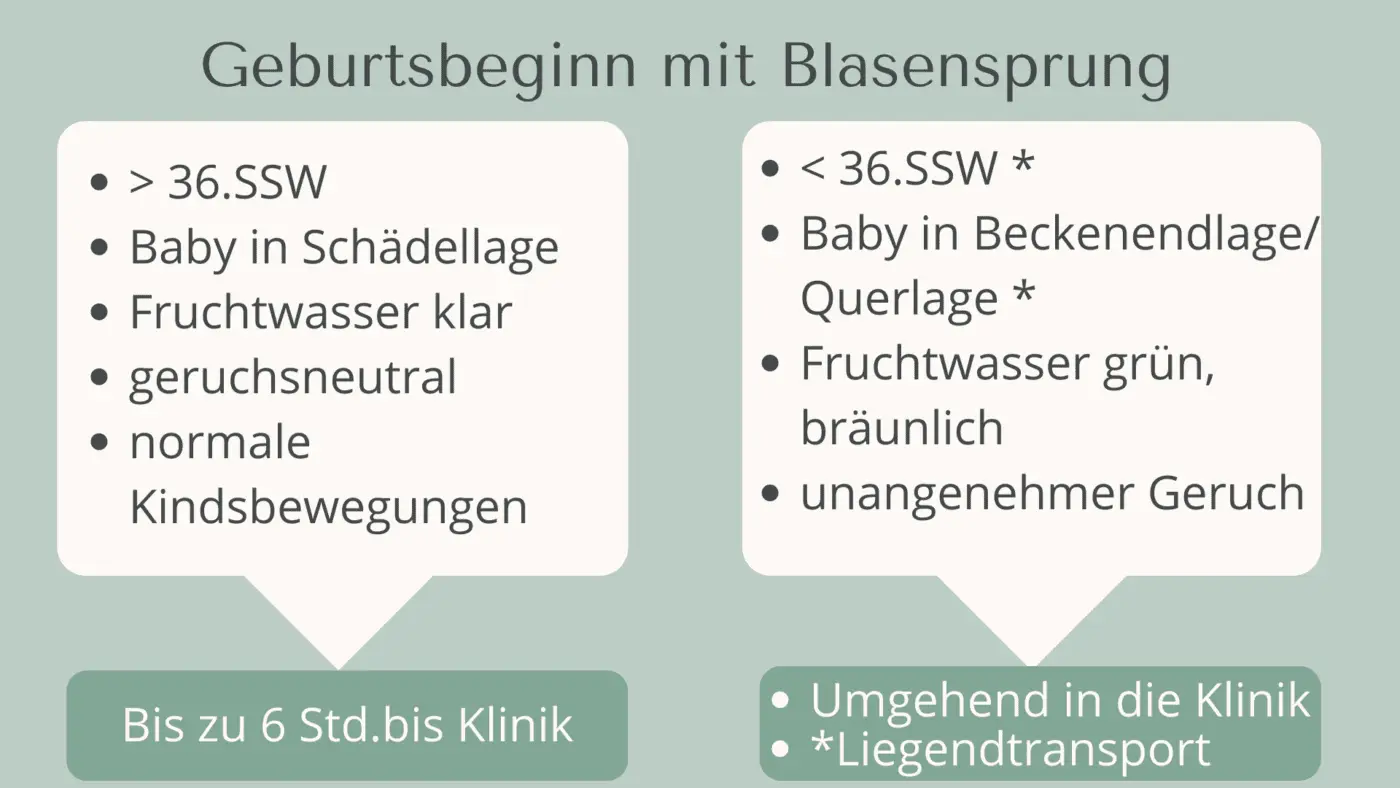 Geburtsbeginn mit Blasensprung

- > 36.SSW
- Baby in Schädellage
- Fruchtwasser klar
- geruchsneutral
- normale Kindsbewegungen

Bis zu 6 Std.bis Klinik

- < 36.SSW *
- Baby in Beckenendlage/ Querlage *
- Fruchtwasser grün, bräunlich
- unangenehmer Geruch

- Umgehend in die Klinik
- *Liegendtransport